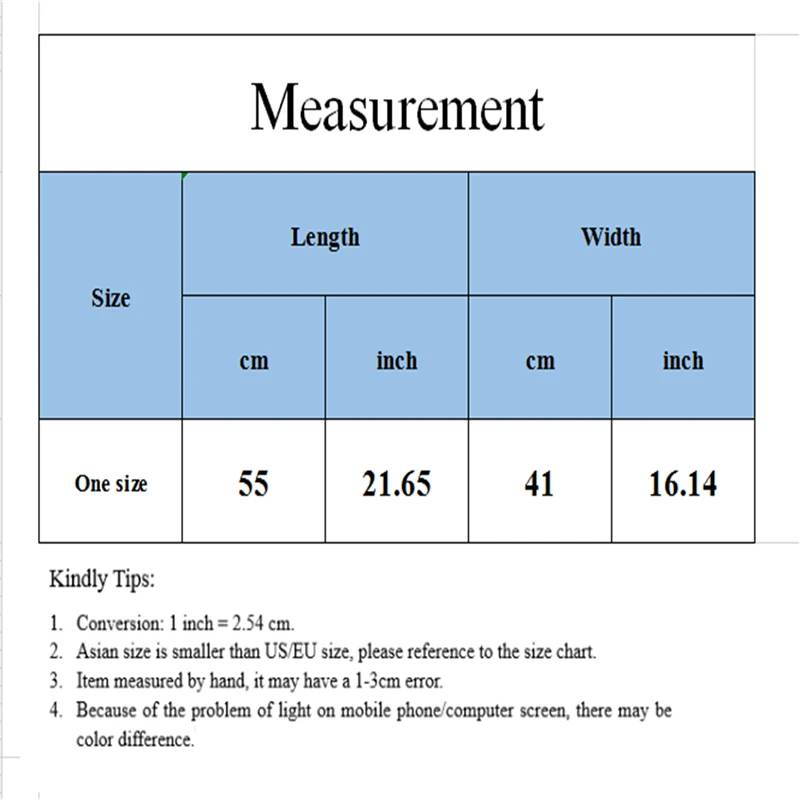 Measurement

| Size | Length | | Width | |
|---|---|---|---|---|
| | cm | inch | cm | inch |
| One size | 55 | 21.65 | 41 | 16.14 |

Kindly Tips:

1. Conversion: 1 inch = 2.54 cm.
2. Asian size is smaller than US/EU size, please reference to the size chart.
3. Item measured by hand, it may have a 1-3cm error.
4. Because of the problem of light on mobile phone/computer screen, there may be color difference.